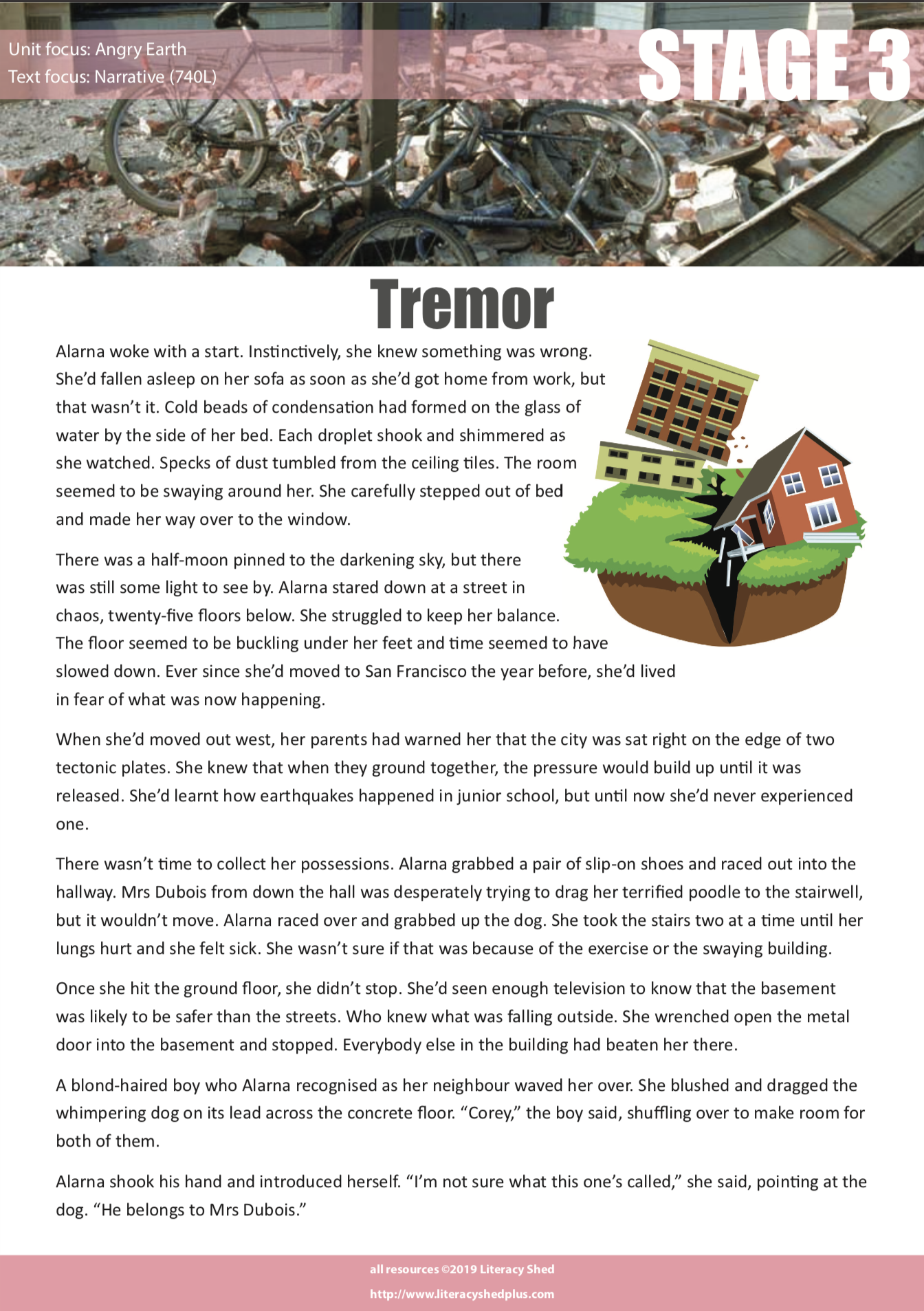 Unit focus: Angry Earth
Text focus: Narrative (740L)

STAGE 3

Tremor

Alarna woke with a start. Instinctively, she knew something was wrong. She'd fallen asleep on her sofa as soon as she'd got home from work, but that wasn't it. Cold beads of condensation had formed on the glass of water by the side of her bed. Each droplet shook and shimmered as she watched. Specks of dust tumbled from the ceiling tiles. The room seemed to be swaying around her. She carefully stepped out of bed and made her way over to the window.

There was a half-moon pinned to the darkening sky, but there was still some light to see by. Alarna stared down at a street in chaos, twenty-five floors below. She struggled to keep her balance. The floor seemed to be buckling under her feet and time seemed to have slowed down. Ever since she'd moved to San Francisco the year before, she'd lived in fear of what was now happening.

When she'd moved out west, her parents had warned her that the city was sat right on the edge of two tectonic plates. She knew that when they ground together, the pressure would build up until it was released. She'd learnt how earthquakes happened in junior school, but until now she'd never experienced one.

There wasn't time to collect her possessions. Alarna grabbed a pair of slip-on shoes and raced out into the hallway. Mrs Dubois from down the hall was desperately trying to drag her terrified poodle to the stairwell, but it wouldn't move. Alarna raced over and grabbed up the dog. She took the stairs two at a time until her lungs hurt and she felt sick. She wasn't sure if that was because of the exercise or the swaying building.

Once she hit the ground floor, she didn't stop. She'd seen enough television to know that the basement was likely to be safer than the streets. Who knew what was falling outside. She wrenched open the metal door into the basement and stopped. Everybody else in the building had beaten her there.

A blond-haired boy who Alarna recognised as her neighbour waved her over. She blushed and dragged the whimpering dog on its lead across the concrete floor. "Corey," the boy said, shuffling over to make room for both of them.

Alarna shook his hand and introduced herself. "I'm not sure what this one's called," she said, pointing at the dog. "He belongs to Mrs Dubois."

all resources ©2019 Literacy Shed
http://www.literacyshedplus.com